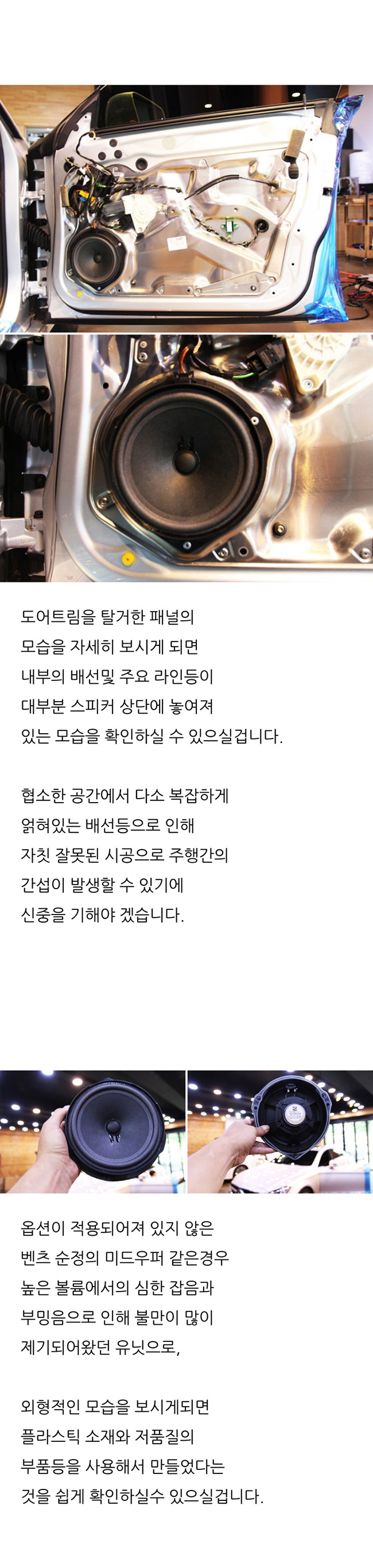 도어트림을 탈거한 패널의 모습을 자세히 보시게 되면 내부의 배선및 주요 라인등이 대부분 스피커 상단에 놓여져 있는 모습을 확인하실 수 있으실겁니다.

협소한 공간에서 다소 복잡하게 얽혀있는 배선등으로 인해 자칫 잘못된 시공으로 주행간의 간섭이 발생할 수 있기에 신중을 기해야 겠습니다.

옵션이 적용되어져 있지 않은 벤츠 순정의 미드우퍼 같은경우 높은 볼륨에서의 심한 잡음과 부밍음으로 인해 불만이 많이 제기되어왔던 유닛으로,

외형적인 모습을 보시게되면 플라스틱 소재와 저품질의 부품등을 사용해서 만들었다는 것을 쉽게 확인하실수 있으실겁니다.